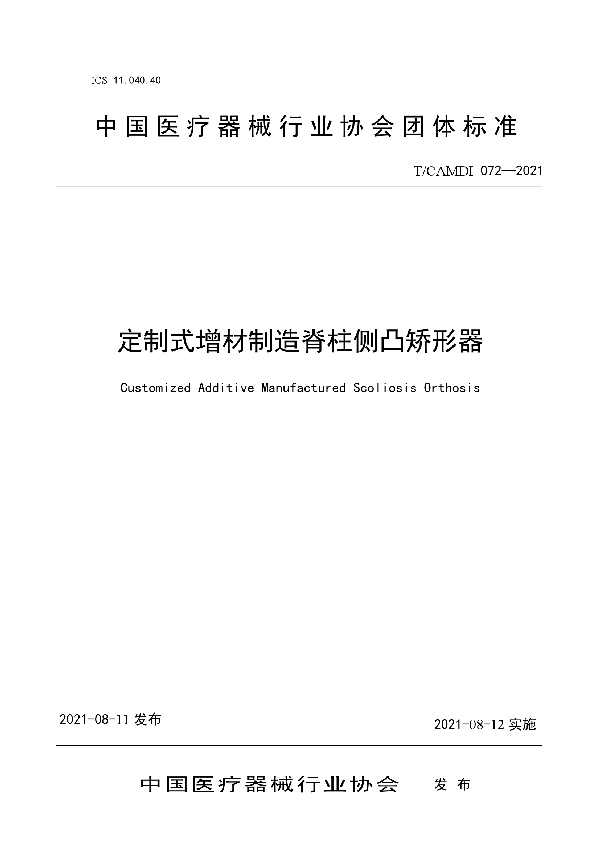 ICS 11.040.40

中国医疗器械行业协会团体标准

T/CAMDI 072—2021

定制式增材制造脊柱侧凸矫形器

Customized Additive Manufactured Scoliosis Orthosis

2021-08-11 发布

2021-08-12 实施

中国医疗器械行业协会 发布